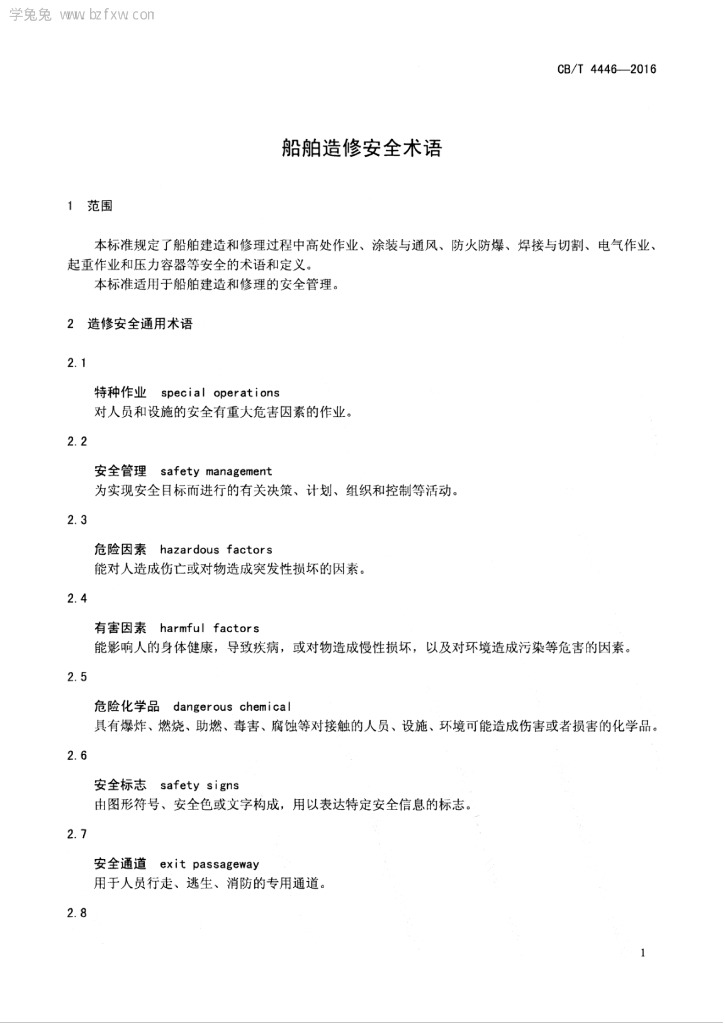 学兔兔 www.bzfxw.com

CB/T 4446—2016

船舶造修安全术语

1 范围

本标准规定了船舶建造和修理过程中高处作业、涂装与通风、防火防爆、焊接与切割、电气作业、起重作业和压力容器等安全的术语和定义。

本标准适用于船舶建造和修理的安全管理。

2 造修安全通用术语

2.1

特种作业 special operations

对人员和设施的安全有重大危害因素的作业。

2.2

安全管理 safety management

为实现安全目标而进行的有关决策、计划、组织和控制等活动。

2.3

危险因素 hazardous factors

能对人造成伤亡或对物造成突发性损坏的因素。

2.4

有害因素 harmful factors

能影响人的身体健康，导致疾病，或对物造成慢性损坏，以及对环境造成污染等危害的因素。

2.5

危险化学品 dangerous chemical

具有爆炸、燃烧、助燃、毒害、腐蚀等对接触的人员、设施、环境可能造成伤害或者损害的化学品。

2.6

安全标志 safety signs

由图形符号、安全色或文字构成，用以表达特定安全信息的标志。

2.7

安全通道 exit passageway

用于人员行走、逃生、消防的专用通道。

2.8

1